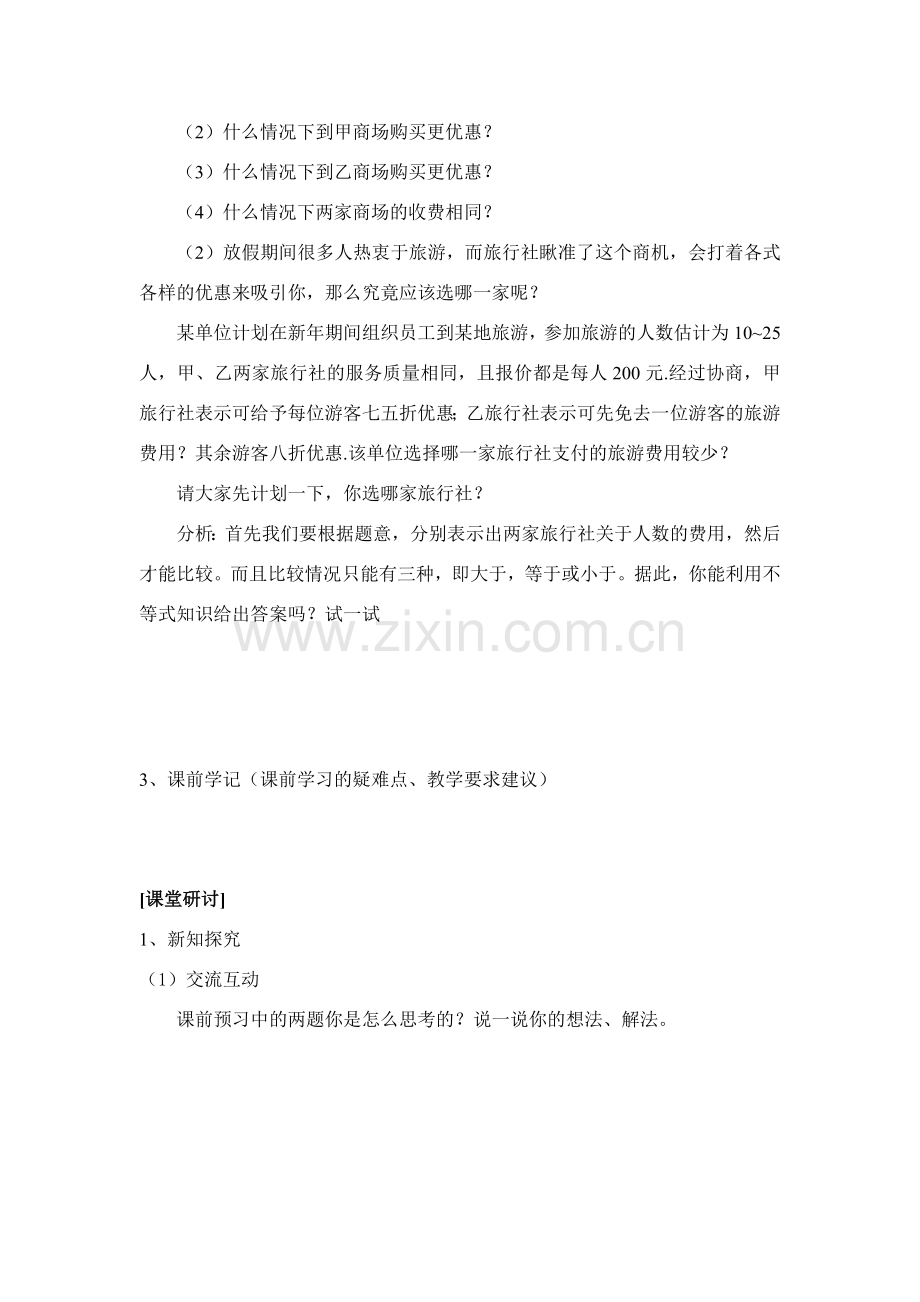 （2）什么情况下到甲商场购买更优惠？

（3）什么情况下到乙商场购买更优惠？

（4）什么情况下两家商场的收费相同？

（2）放假期间很多人热衷于旅游，而旅行社瞅准了这个商机，会打着各式各样的优惠来吸引你，那么究竟应该选哪一家呢？

某单位计划在新年期间组织员工到某地旅游，参加旅游的人数估计为10~25人，甲、乙两家旅行社的服务质量相同，且报价都是每人200元.经过协商，甲旅行社表示可给予每位游客七五折优惠;乙旅行社表示可先免去一位游客的旅游费用？其余游客八折优惠.该单位选择哪一家旅行社支付的旅游费用较少？

请大家先计划一下，你选哪家旅行社？

分析：首先我们要根据题意，分别表示出两家旅行社关于人数的费用，然后才能比较。而且比较情况只能有三种，即大于，等于或小于。据此，你能利用不等式知识给出答案吗？试一试

3、课前学记（课前学习的疑难点、教学要求建议）

[课堂研讨]

1、新知探究

（1）交流互动

课前预习中的两题你是怎么思考的？说一说你的想法、解法。

www.zixin.com.cn